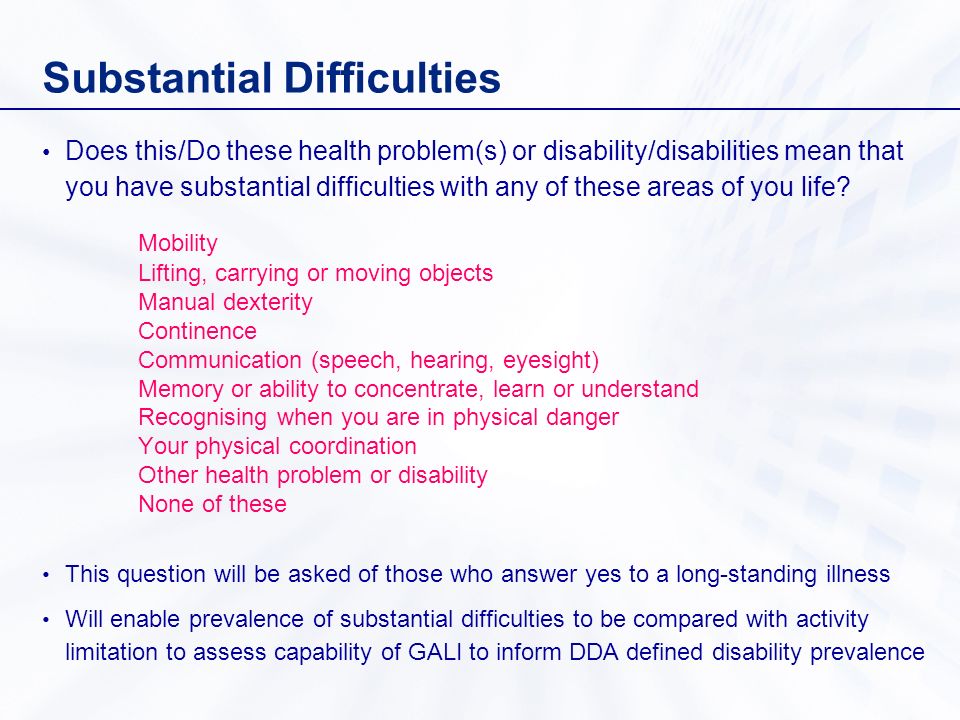 Substantial Difficulties

• Does this/Do these health problem(s) or disability/disabilities mean that you have substantial difficulties with any of these areas of you life?

Mobility
Lifting, carrying or moving objects
Manual dexterity
Continence
Communication (speech, hearing, eyesight)
Memory or ability to concentrate, learn or understand
Recognising when you are in physical danger
Your physical coordination
Other health problem or disability
None of these

• This question will be asked of those who answer yes to a long-standing illness

• Will enable prevalence of substantial difficulties to be compared with activity limitation to assess capability of GALI to inform DDA defined disability prevalence